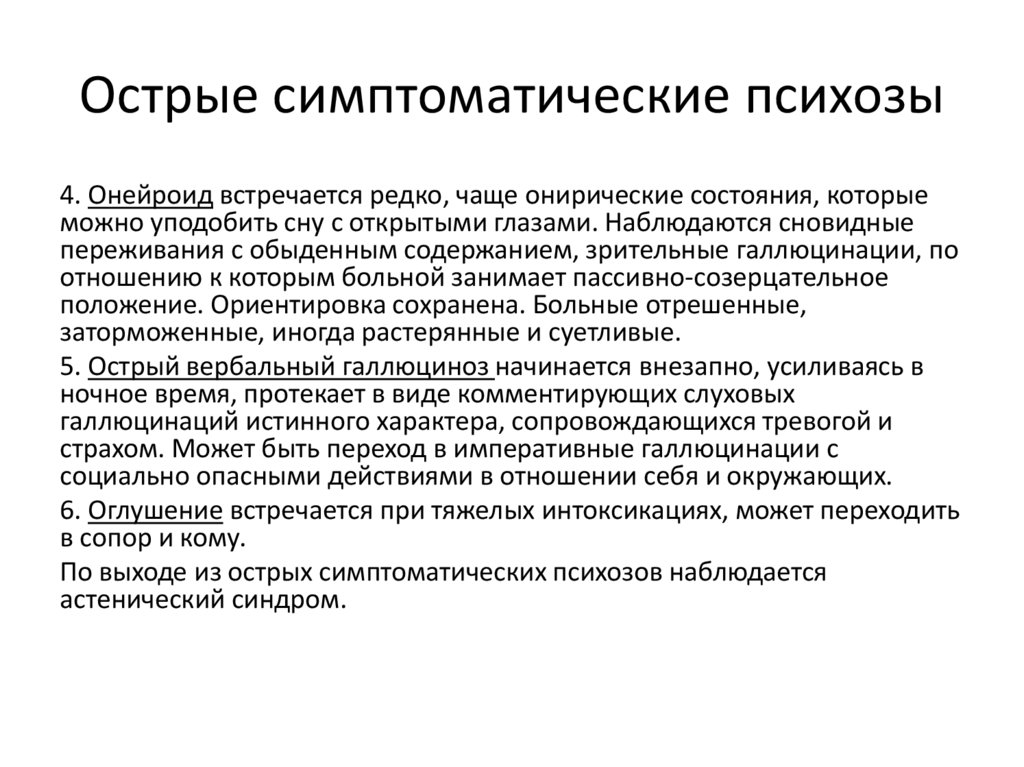 Острые симптоматические психозы

4. Онейроид встречается редко, чаще онирические состояния, которые можно уподобить сну с открытыми глазами. Наблюдаются сновидные переживания с обыденным содержанием, зрительные галлюцинации, по отношению к которым больной занимает пассивно-созерцательное положение. Ориентировка сохранена. Больные отрешенные, заторможенные, иногда растерянные и суетливые.

5. Острый вербальный галлюциноз начинается внезапно, усиливаясь в ночное время, протекает в виде комментирующих слуховых галлюцинаций истинного характера, сопровождающихся тревогой и страхом. Может быть переход в императивные галлюцинации с социально опасными действиями в отношении себя и окружающих.

6. Оглушение встречается при тяжелых интоксикациях, может переходить в сопор и кому.

По выходе из острых симптоматических психозов наблюдается астенический синдром.